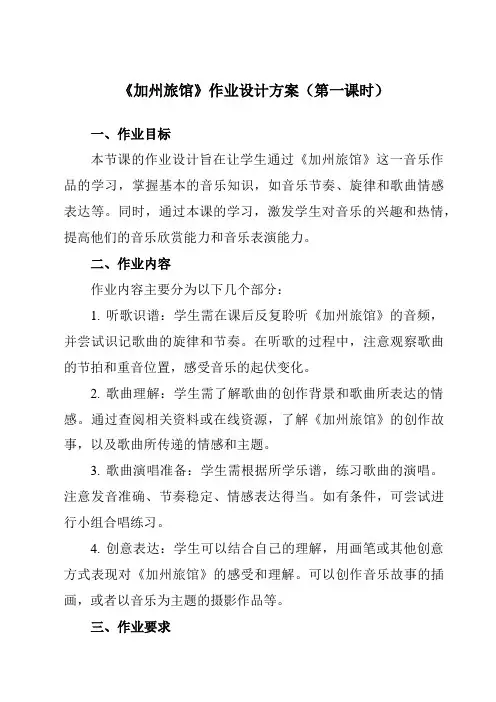 《加州旅馆》作业设计方案（第一课时）

一、作业目标

本节课的作业设计旨在让学生通过《加州旅馆》这一音乐作品的学习，掌握基本的音乐知识，如音乐节奏、旋律和歌曲情感表达等。同时，通过本课的学习，激发学生对音乐的兴趣和热情，提高他们的音乐欣赏能力和音乐表演能力。

二、作业内容

作业内容主要分为以下几个部分：

1. 听歌识谱：学生需在课后反复聆听《加州旅馆》的音频，并尝试识记歌曲的旋律和节奏。在听歌的过程中，注意观察歌曲的节拍和重音位置，感受音乐的起伏变化。

2. 歌曲理解：学生需了解歌曲的创作背景和歌曲所表达的情感。通过查阅相关资料或在线资源，了解《加州旅馆》的创作故事，以及歌曲所传递的情感和主题。

3. 歌曲演唱准备：学生需根据所学乐谱，练习歌曲的演唱。注意发音准确、节奏稳定、情感表达得当。如有条件，可尝试进行小组合唱练习。

4. 创意表达：学生可以结合自己的理解，用画笔或其他创意方式表现对《加州旅馆》的感受和理解。可以创作音乐故事的插画，或者以音乐为主题的摄影作品等。

三、作业要求